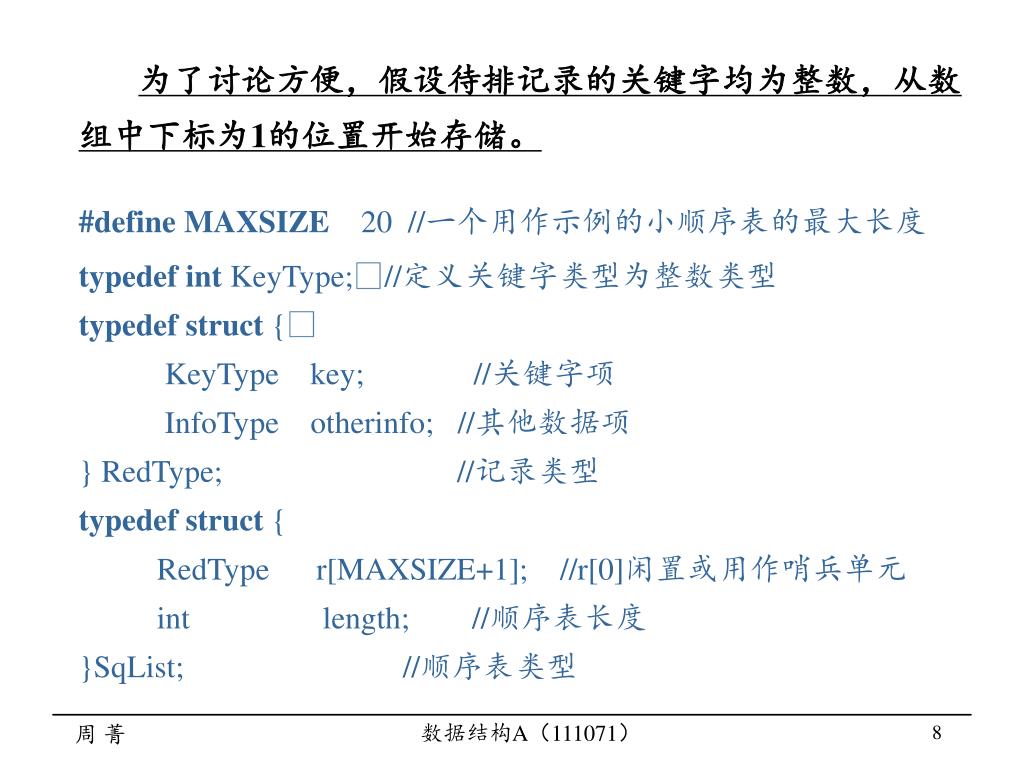 为了讨论方便，假设待排记录的关键字均为整数，从数组中下标为1的位置开始存储。

#define MAXSIZE 20 //一个用作示例的小顺序表的最大长度
typedef int KeyType;□//定义关键字类型为整数类型
typedef struct {□
KeyType key; //关键字项
InfoType otherinfo; //其他数据项
} RedType; //记录类型
typedef struct {
RedType r[MAXSIZE+1]; //r[0]闲置或用作哨兵单元
int length; //顺序表长度
}SqList; //顺序表类型

周 菁

数据结构A（111071）

8